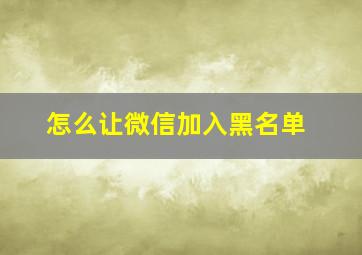 怎么让微信加入黑名单